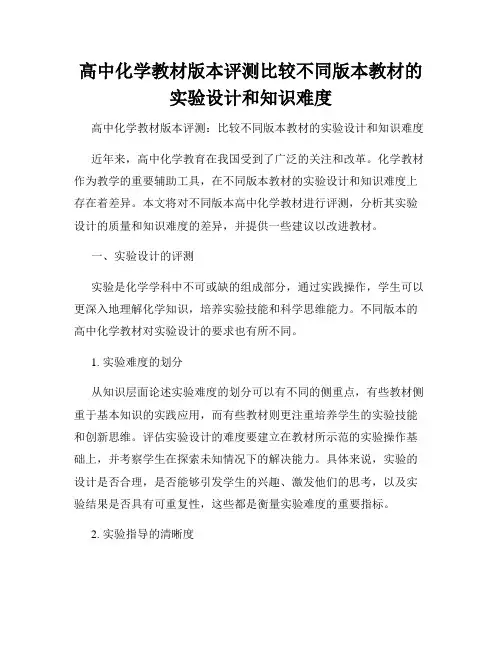 高中化学教材版本评测比较不同版本教材的实验设计和知识难度

高中化学教材版本评测：比较不同版本教材的实验设计和知识难度

近年来，高中化学教育在我国受到了广泛的关注和改革。化学教材作为教学的重要辅助工具，在不同版本教材的实验设计和知识难度上存在着差异。本文将对不同版本高中化学教材进行评测，分析其实验设计的质量和知识难度的差异，并提供一些建议以改进教材。

一、实验设计的评测

实验是化学学科中不可或缺的组成部分，通过实践操作，学生可以更深入地理解化学知识，培养实验技能和科学思维能力。不同版本的高中化学教材对实验设计的要求也有所不同。

1. 实验难度的划分

从知识层面论述实验难度的划分可以有不同的侧重点，有些教材侧重于基本知识的实践应用，而有些教材则更注重培养学生的实验技能和创新思维。评估实验设计的难度要建立在教材所示范的实验操作基础上，并考察学生在探索未知情况下的解决能力。具体来说，实验的设计是否合理，是否能够引发学生的兴趣、激发他们的思考，以及实验结果是否具有可重复性，这些都是衡量实验难度的重要指标。

2. 实验指导的清晰度